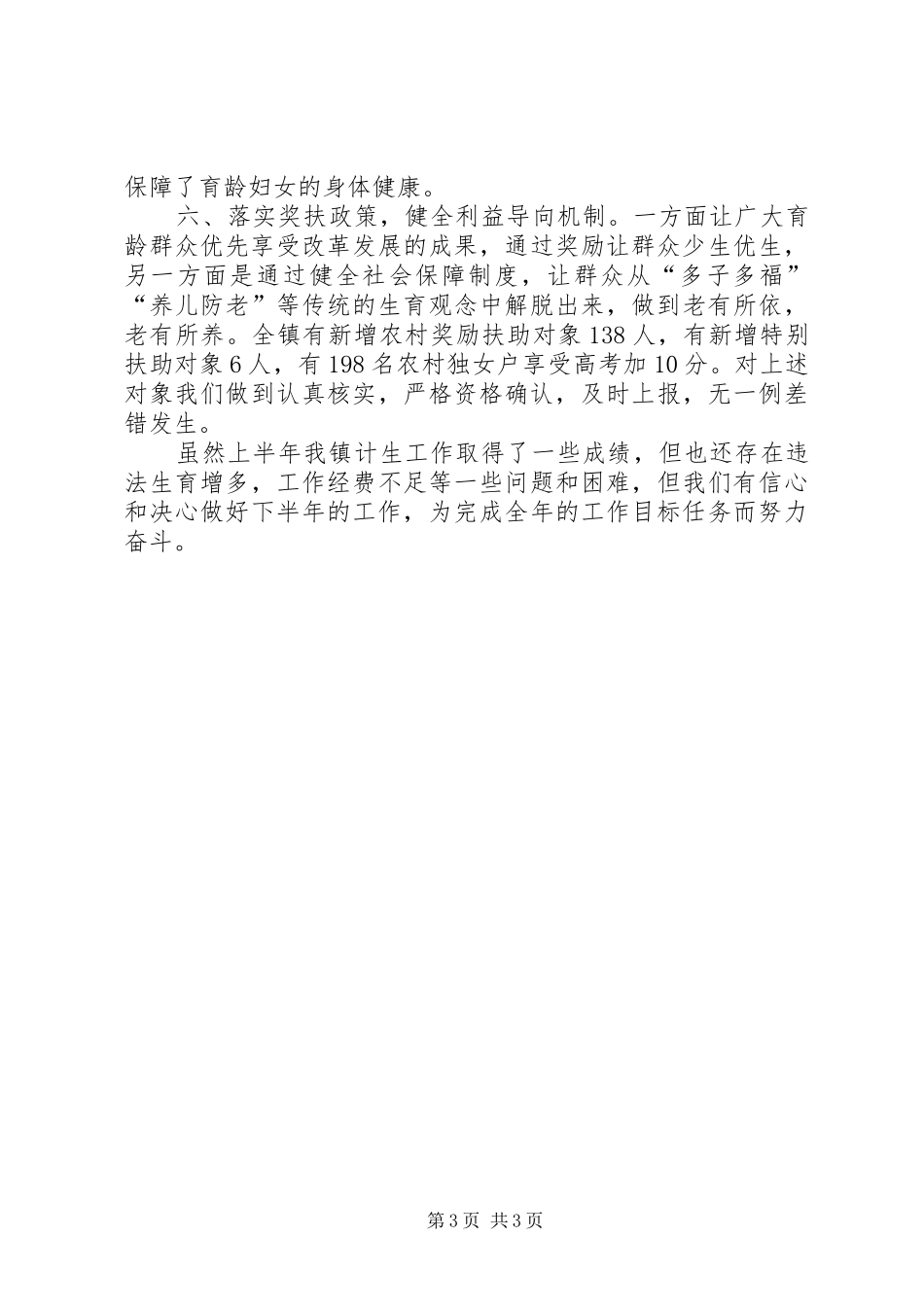 保障了育龄妇女的身体健康。

六、落实奖扶政策，健全利益导向机制。一方面让广大育龄群众优先享受改革发展的成果，通过奖励让群众少生优生，另一方面是通过健全社会保障制度，让群众从“多子多福”“养儿防老”等传统的生育观念中解脱出来，做到老有所依，老有所养。全镇有新增农村奖励扶助对象138人，有新增特别扶助对象6人，有198名农村独女户享受高考加10分。对上述对象我们做到认真核实，严格资格确认，及时上报，无一例差错发生。

虽然上半年我镇计生工作取得了一些成绩，但也还存在违法生育增多，工作经费不足等一些问题和困难，但我们有信心和决心做好下半年的工作，为完成全年的工作目标任务而努力奋斗。

第3页 共3页